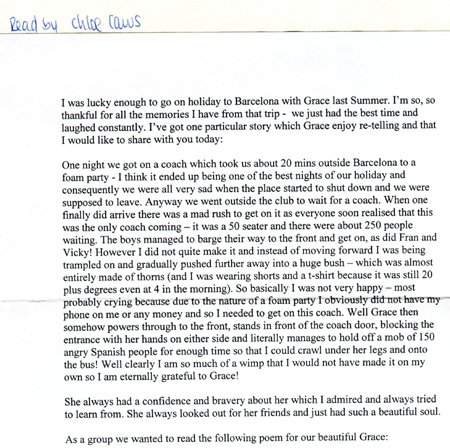 Read by Chloe Caws

I was lucky enough to go on holiday to Barcelona with Grace last Summer. I'm so, so thankful for all the memories I have from that trip - we just had the best time and laughed constantly. I've got one particular story which Grace enjoy re-telling and that I would like to share with you today:

One night we got on a coach which took us about 20 mins outside Barcelona to a foam party - I think it ended up being one of the best nights of our holiday and consequently we were all very sad when the place started to shut down and we were supposed to leave. Anyway we went outside the club to wait for a coach. When one finally did arrive there was a mad rush to get on it as everyone soon realised that this was the only coach coming – it was a 50 seater and there were about 250 people waiting. The boys managed to barge their way to the front and get on, as did Fran and Vicky! However I did not quite make it and instead of moving forward I was being trampled on and gradually pushed further away into a huge bush – which was almost entirely made of thorns (and I was wearing shorts and a t-shirt because it was still 20 plus degrees even at 4 in the morning). So basically I was not very happy – most probably crying because due to the nature of a foam party I obviously did not have my phone on me or any money and so I needed to get on this coach. Well Grace then somehow powers through to the front, stands in front of the coach door, blocking the entrance with her hands on either side and literally manages to hold off a mob of 150 angry Spanish people for enough time so that I could crawl under her legs and onto the bus! Well clearly I am so much of a wimp that I would not have made it on my own so I am eternally grateful to Grace!

She always had a confidence and bravery about her which I admired and always tried to learn from. She always looked out for her friends and just had such a beautiful soul.

As a group we wanted to read the following poem for our beautiful Grace: